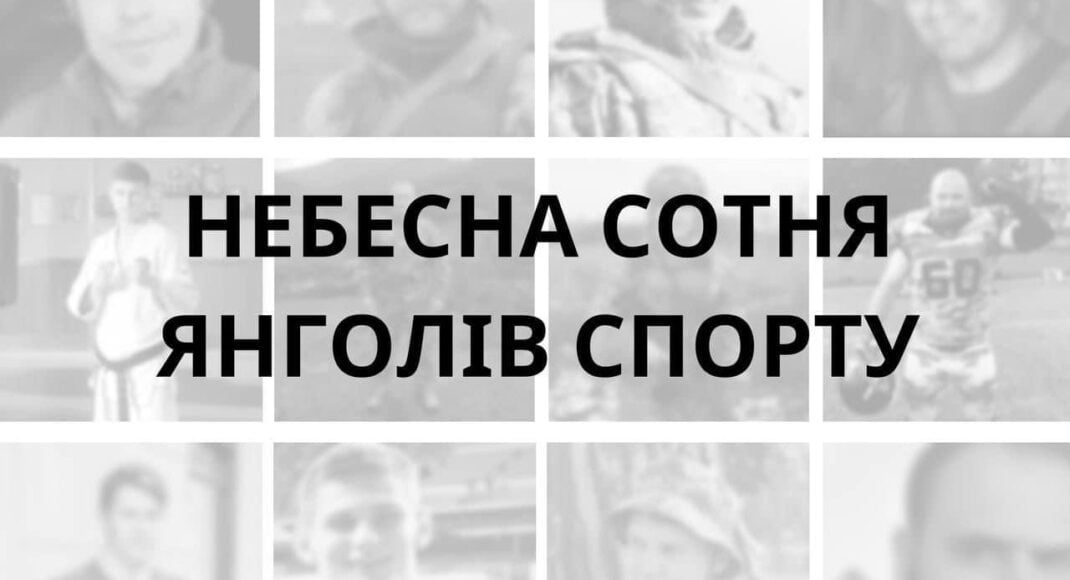 НЕБЕСНА СОТНЯ
ЯНГОЛІВ СПОРТУ

60